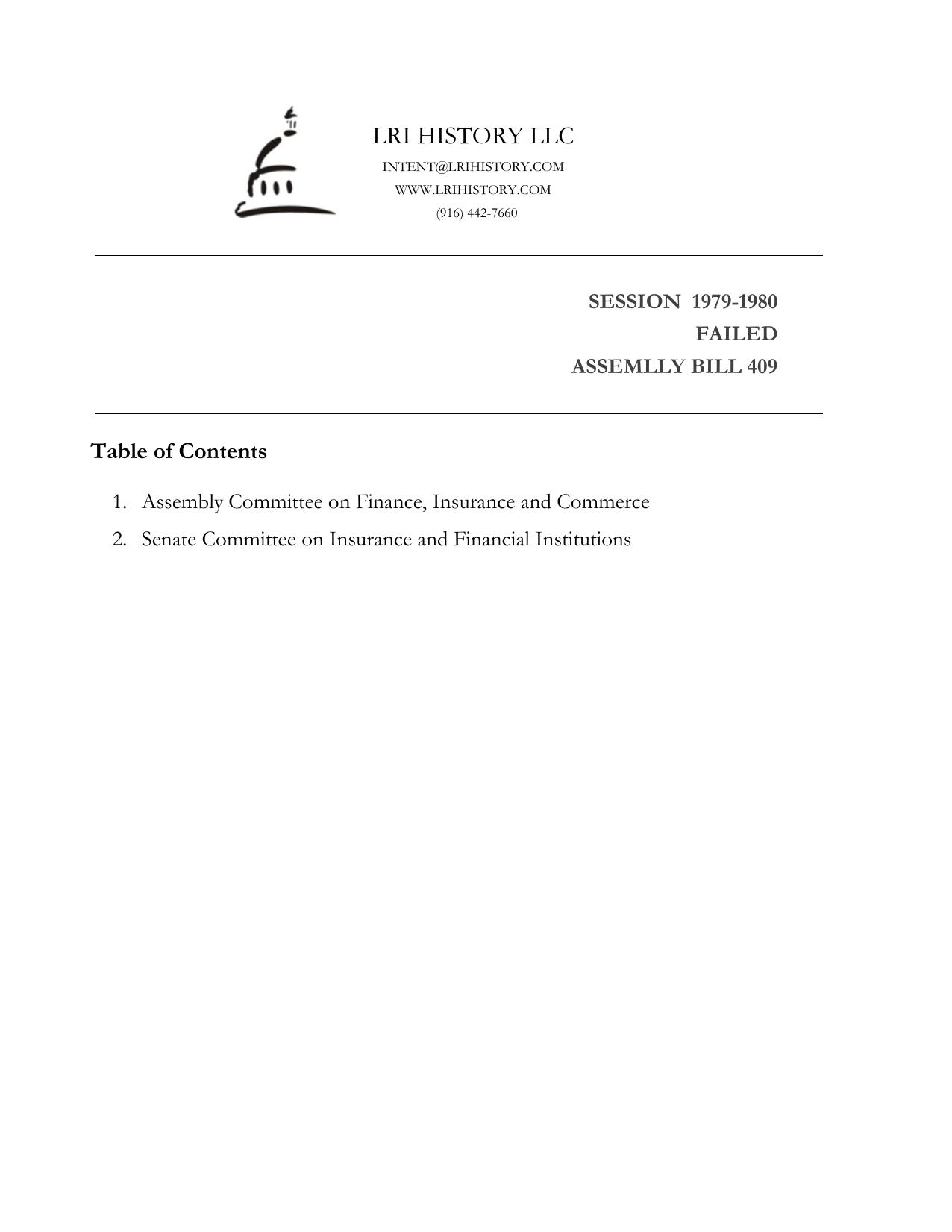 LRI HISTORY LLC
INTENT@LRIHISTORY.COM
WWW.LRIHISTORY.COM
(916) 442-7660

SESSION 1979-1980
FAILED
ASSEMLLY BILL 409

Table of Contents

1. Assembly Committee on Finance, Insurance and Commerce
2. Senate Committee on Insurance and Financial Institutions